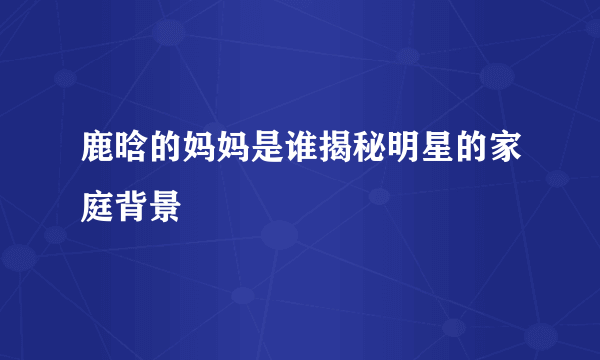 鹿晗的妈妈是谁揭秘明星的家庭背景